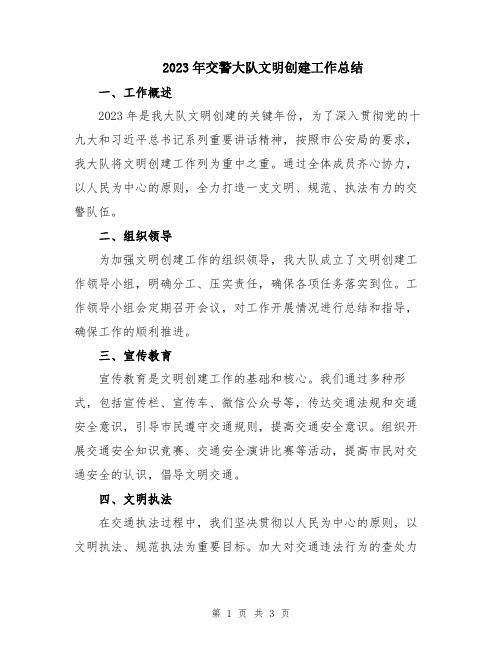 2023年交警大队文明创建工作总结

一、工作概述

2023年是我大队文明创建的关键年份，为了深入贯彻党的十九大和习近平总书记系列重要讲话精神，按照市公安局的要求，我大队将文明创建工作列为重中之重。通过全体成员齐心协力，以人民为中心的原则，全力打造一支文明、规范、执法有力的交警队伍。

二、组织领导

为加强文明创建工作的组织领导，我大队成立了文明创建工作领导小组，明确分工、压实责任，确保各项任务落实到位。工作领导小组会定期召开会议，对工作开展情况进行总结和指导，确保工作的顺利推进。

三、宣传教育

宣传教育是文明创建工作的基础和核心。我们通过多种形式，包括宣传栏、宣传车、微信公众号等，传达交通法规和交通安全意识，引导市民遵守交通规则，提高交通安全意识。组织开展交通安全知识竞赛、交通安全演讲比赛等活动，提高市民对交通安全的认识，倡导文明交通。

四、文明执法

在交通执法过程中，我们坚决贯彻以人民为中心的原则，以文明执法、规范执法为重要目标。加大对交通违法行为的查处力

第 1 页 共 3 页